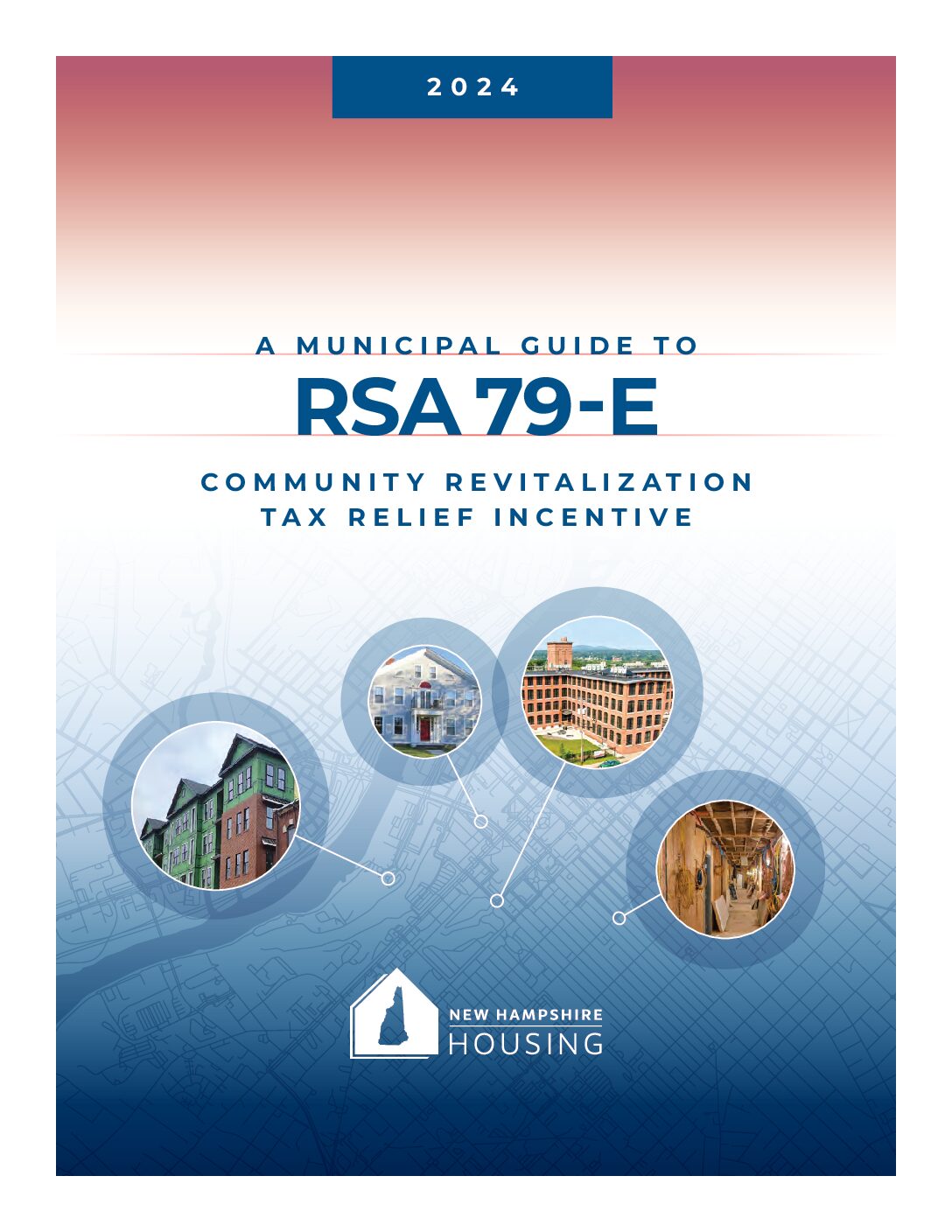 2024

A MUNICIPAL GUIDE TO

RSA 79-E

COMMUNITY REVITALIZATION
TAX RELIEF INCENTIVE

NEW HAMPSHIRE
HOUSING